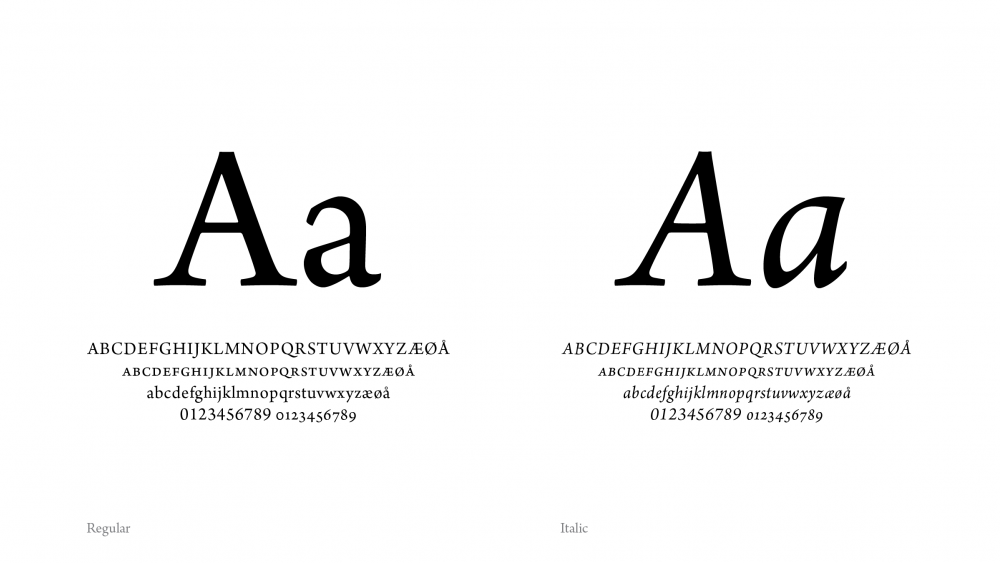 Aa

ABCDEFGHIJKLMNOPQRSTUVWXYZÆØÅ
ABCDEFGHIJKLMNOPQRSTUVWXYZÆØÅ
abcdefghijklmnopqrstuvwxyzæøå
0123456789 0123456789

Regular

Aa

ABCDEFGHIJKLMNOPQRSTUVWXYZÆØÅ
ABCDEFGHIJKLMNOPQRSTUVWXYZÆØÅ
abcdefghijklmnopqrstuvwxyzæøå
0123456789 0123456789

Italic